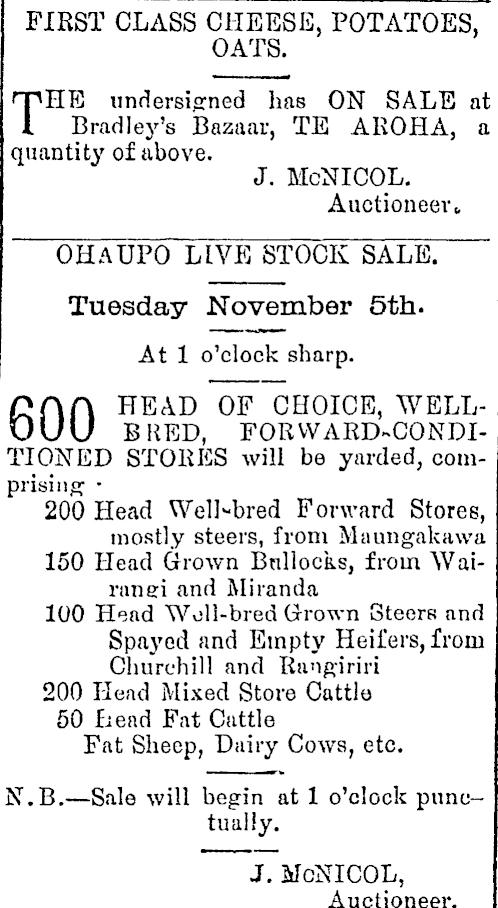 FIRST CLASS CHEESE, POTATOES, OATS.

THE undersigned has ON SALE at Bradley's Bazaar, TE AROHA, a quantity of above.

J. McNICOL.
Auctioneer.

OHAUPO LIVE STOCK SALE.

Tuesday November 5th.

At 1 o'clock sharp.

600 HEAD OF CHOICE, WELL-BRED, FORWARD-CONDITIONED STORES will be yarded, comprising :

200 Head Well-bred Forward Stores, mostly steers, from Maungakawa
150 Head Grown Bullocks, from Wairangi and Miranda
100 Head Well-bred Grown Steers and Spayed and Empty Heifers, from Churchill and Rangiriri
200 Head Mixed Store Cattle
50 Head Fat Cattle
Fat Sheep, Dairy Cows, etc.

N.B.—Sale will begin at 1 o'clock punctually.

J. McNICOL,
Auctioneer.